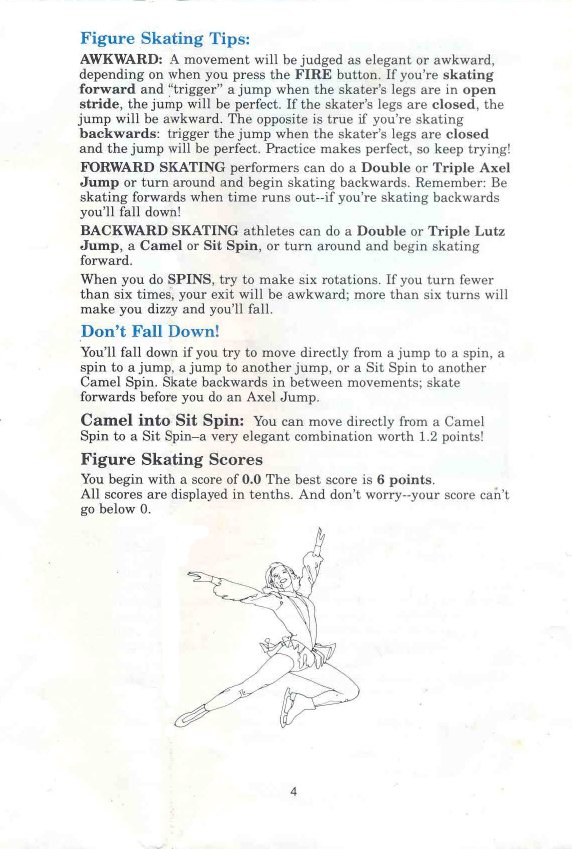 Figure Skating Tips:

AWKWARD: A movement will be judged as elegant or awkward, depending on when you press the FIRE button. If you're skating forward and "trigger" a jump when the skater's legs are in open stride, the jump will be perfect. If the skater's legs are closed, the jump will be awkward. The opposite is true if you're skating backwards: trigger the jump when the skater's legs are closed and the jump will be perfect. Practice makes perfect, so keep trying!

FORWARD SKATING performers can do a Double or Triple Axel Jump or turn around and begin skating backwards. Remember: Be skating forwards when time runs out--if you're skating backwards you'll fall down!

BACKWARD SKATING athletes can do a Double or Triple Lutz Jump, a Camel or Sit Spin, or turn around and begin skating forward.

When you do SPINS, try to make six rotations. If you turn fewer than six times, your exit will be awkward; more than six turns will make you dizzy and you'll fall.

Don't Fall Down!

You'll fall down if you try to move directly from a jump to a spin, a spin to a jump, a jump to another jump, or a Sit Spin to another Camel Spin. Skate backwards in between movements; skate forwards before you do an Axel Jump.

Camel into Sit Spin: You can move directly from a Camel Spin to a Sit Spin–a very elegant combination worth 1.2 points!

Figure Skating Scores

You begin with a score of 0.0 The best score is 6 points.
All scores are displayed in tenths. And don't worry--your score can't go below 0.

4